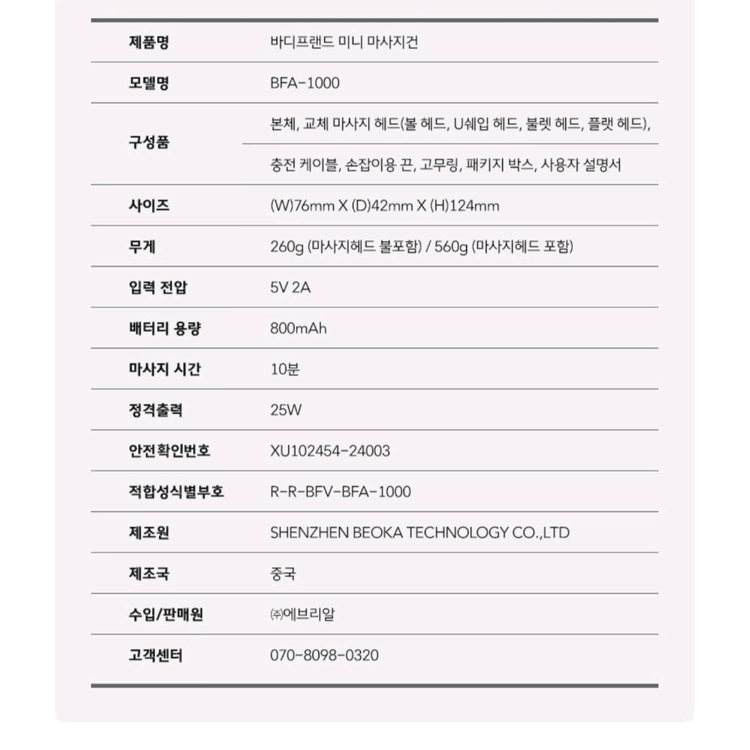 | 제품명 | 바디프랜드 미니 마사지건 |
|---|---|
| 모델명 | BFA-1000 |
| 구성품 | 본체, 교체 마사지 헤드(볼 헤드, U쉐입 헤드, 불렛 헤드, 플랫 헤드), 충전 케이블, 손잡이용 끈, 고무링, 패키지 박스, 사용자 설명서 |
| 사이즈 | (W)76mm X (D)42mm X (H)124mm |
| 무게 | 260g (마사지헤드 불포함) / 560g (마사지헤드 포함) |
| 입력 전압 | 5V 2A |
| 배터리 용량 | 800mAh |
| 마사지 시간 | 10분 |
| 정격출력 | 25W |
| 안전확인번호 | XU102454-24003 |
| 적합성식별부호 | R-R-BFV-BFA-1000 |
| 제조원 | SHENZHEN BEOKA TECHNOLOGY CO.,LTD |
| 제조국 | 중국 |
| 수입/판매원 | ㈜에브리알 |
| 고객센터 | 070-8098-0320 |